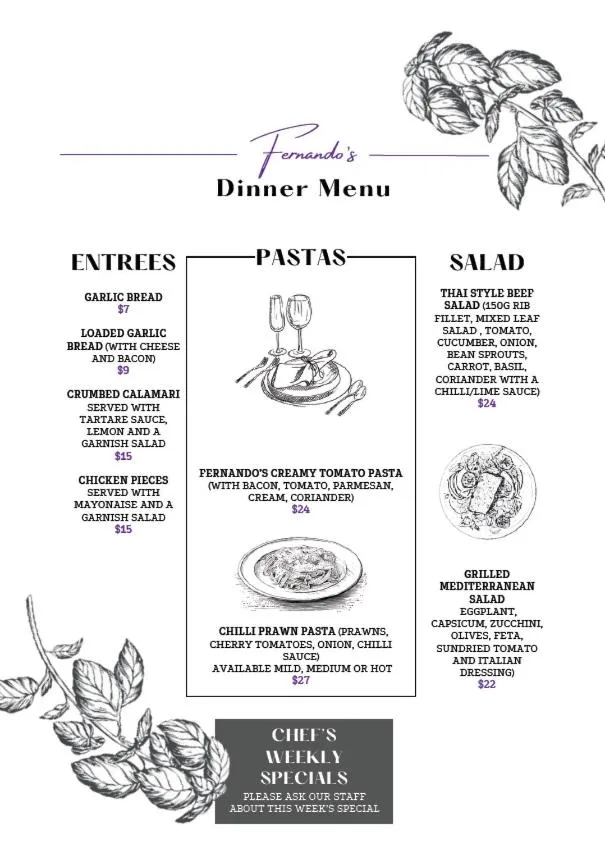 Fernando's

Dinner Menu

ENTREES

GARLIC BREAD
$7

LOADED GARLIC BREAD (WITH CHEESE AND BACON)
$9

CRUMBED CALAMARI SERVED WITH TARTARE SAUCE, LEMON AND A GARNISH SALAD
$15

CHICKEN PIECES SERVED WITH MAYONAISE AND A GARNISH SALAD
$15

PASTAS

FERNANDO'S CREAMY TOMATO PASTA (WITH BACON, TOMATO, PARMESAN, CREAM, CORIANDER)
$24

CHILLI PRAWN PASTA (PRAWNS, CHERRY TOMATOES, ONION, CHILLI SAUCE)
AVAILABLE MILD, MEDIUM OR HOT
$27

SALAD

THAI STYLE BEEF SALAD (150G RIB FILLET, MIXED LEAF SALAD , TOMATO, CUCUMBER, ONION, BEAN SPROUTS, CARROT, BASIL, CORIANDER WITH A CHILLI/LIME SAUCE)
$24

GRILLED MEDITERRANEAN SALAD
EGGPLANT, CAPSICUM, ZUCCHINI, OLIVES, FETA, SUNDRIED TOMATO AND ITALIAN DRESSING)
$22

CHEF'S WEEKLY SPECIALS
PLEASE ASK OUR STAFF ABOUT THIS WEEK'S SPECIAL